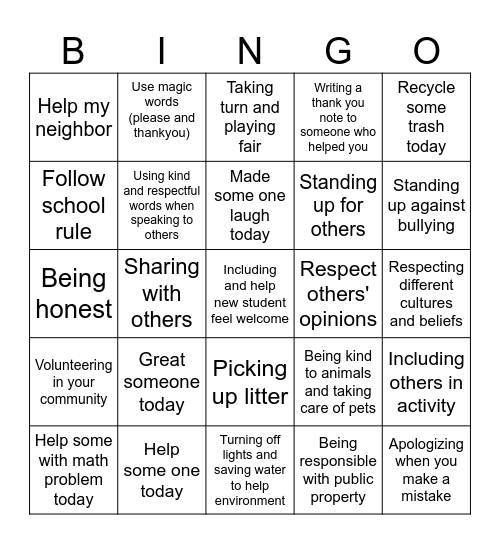 | B | I | N | G | O |
|---|---|---|---|---|
| Help my neighbor | Use magic words (please and thankyou) | Taking turn and playing fair | Writing a thank you note to someone who helped you | Recycle some trash today |
| Follow school rule | Using kind and respectful words when speaking to others | Made some one laugh today | Standing up for others | Standing up against bullying |
| Being honest | Sharing with others | Including and help new student feel welcome | Respect others' opinions | Respecting different cultures and beliefs |
| Volunteering in your community | Great someone today | Picking up litter | Being kind to animals and taking care of pets | Including others in activity |
| Help some with math problem today | Help some one today | Turning off lights and saving water to help environment | Being responsible with public property | Apologizing when you make a mistake |